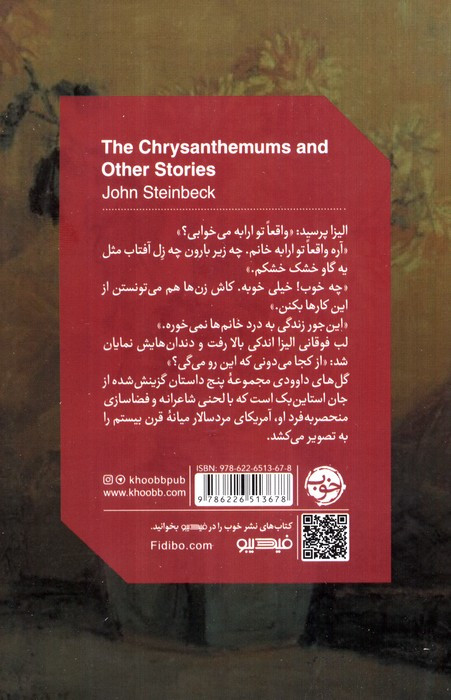 The Chrysanthemums and Other Stories

John Steinbeck

الیزا پرسید: «واقعاً تو ارابه می‌خوابی؟»

«آره واقعاً تو ارابه خانم. چه زیر بارون چه زِل آفتاب مثل یه گاو خشک خشکم.»

«چه خوب! خیلی خوبه. کاش زن‌ها هم می‌تونستن از این کارها بکنن.»

«این جور زندگی به درد خانم‌ها نمی‌خوره.»

لب فوقانی الیزا اندکی بالا رفت و دندان‌هایش نمایان شد: «از کجا می‌دونی که این رو می‌گی؟»

گل‌های داوودی مجموعهٔ پنج داستان گزینش‌شده از جان استاین‌بک است که با لحنی شاعرانه و فضاسازی منحصربه‌فرد او، آمریکای مردسالار میانهٔ قرن بیستم را به تصویر می‌کشد.

khoobbpub
www.khoobb.com

ISBN: 978-622-6513-67-8
9 786226 513678

خوب

کتاب‌های نشر خوب را در فیدیبو بخوانید.

Fidibo.com

فیدیبو